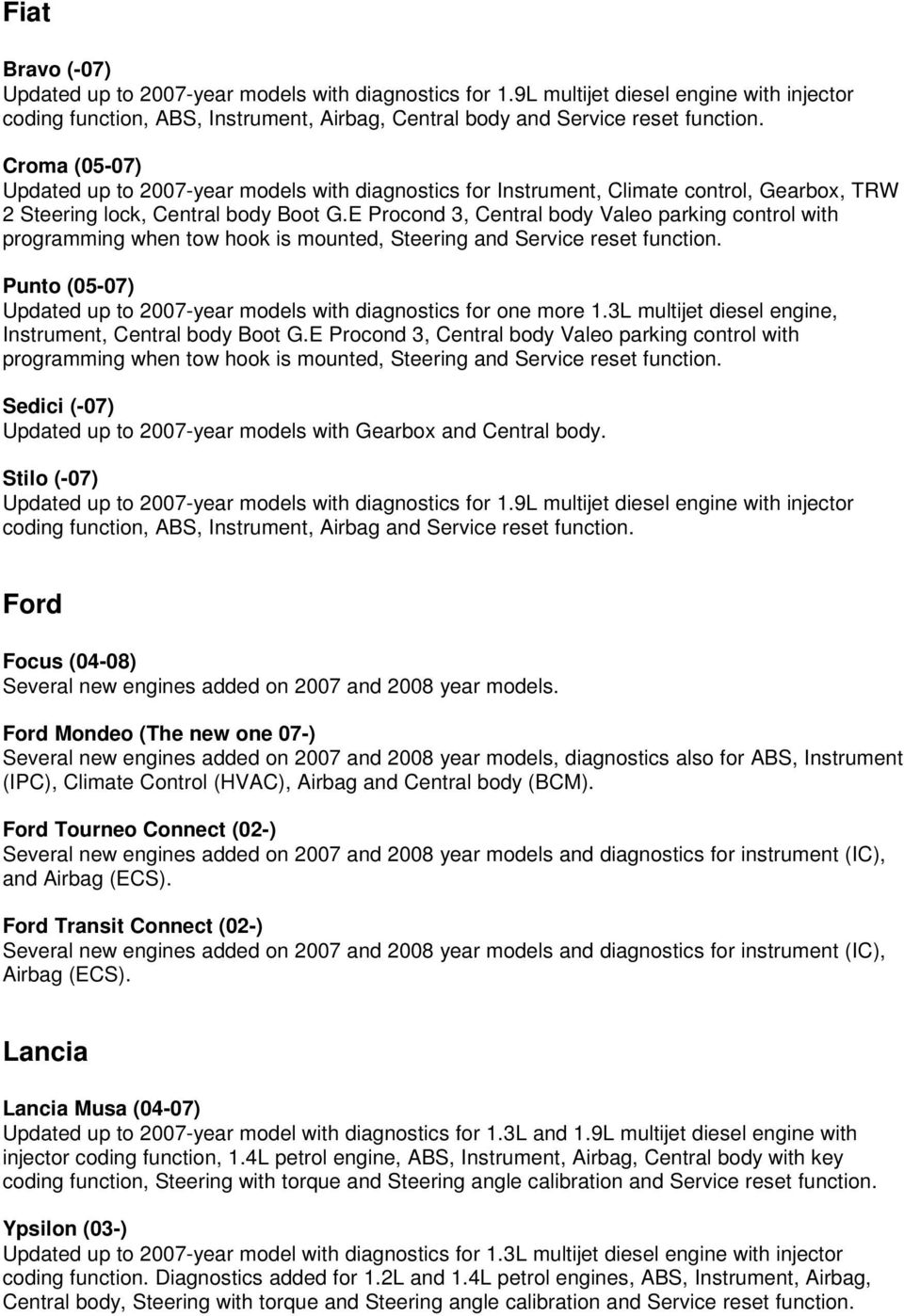 Fiat

Bravo (-07)
Updated up to 2007-year models with diagnostics for 1.9L multijet diesel engine with injector coding function, ABS, Instrument, Airbag, Central body and Service reset function.

Croma (05-07)
Updated up to 2007-year models with diagnostics for Instrument, Climate control, Gearbox, TRW 2 Steering lock, Central body Boot G.E Procond 3, Central body Valeo parking control with programming when tow hook is mounted, Steering and Service reset function.

Punto (05-07)
Updated up to 2007-year models with diagnostics for one more 1.3L multijet diesel engine, Instrument, Central body Boot G.E Procond 3, Central body Valeo parking control with programming when tow hook is mounted, Steering and Service reset function.

Sedici (-07)
Updated up to 2007-year models with Gearbox and Central body.

Stilo (-07)
Updated up to 2007-year models with diagnostics for 1.9L multijet diesel engine with injector coding function, ABS, Instrument, Airbag and Service reset function.

Ford

Focus (04-08)
Several new engines added on 2007 and 2008 year models.

Ford Mondeo (The new one 07-)
Several new engines added on 2007 and 2008 year models, diagnostics also for ABS, Instrument (IPC), Climate Control (HVAC), Airbag and Central body (BCM).

Ford Tourneo Connect (02-)
Several new engines added on 2007 and 2008 year models and diagnostics for instrument (IC), and Airbag (ECS).

Ford Transit Connect (02-)
Several new engines added on 2007 and 2008 year models and diagnostics for instrument (IC), Airbag (ECS).

Lancia

Lancia Musa (04-07)
Updated up to 2007-year model with diagnostics for 1.3L and 1.9L multijet diesel engine with injector coding function, 1.4L petrol engine, ABS, Instrument, Airbag, Central body with key coding function, Steering with torque and Steering angle calibration and Service reset function.

Ypsilon (03-)
Updated up to 2007-year model with diagnostics for 1.3L multijet diesel engine with injector coding function. Diagnostics added for 1.2L and 1.4L petrol engines, ABS, Instrument, Airbag, Central body, Steering with torque and Steering angle calibration and Service reset function.